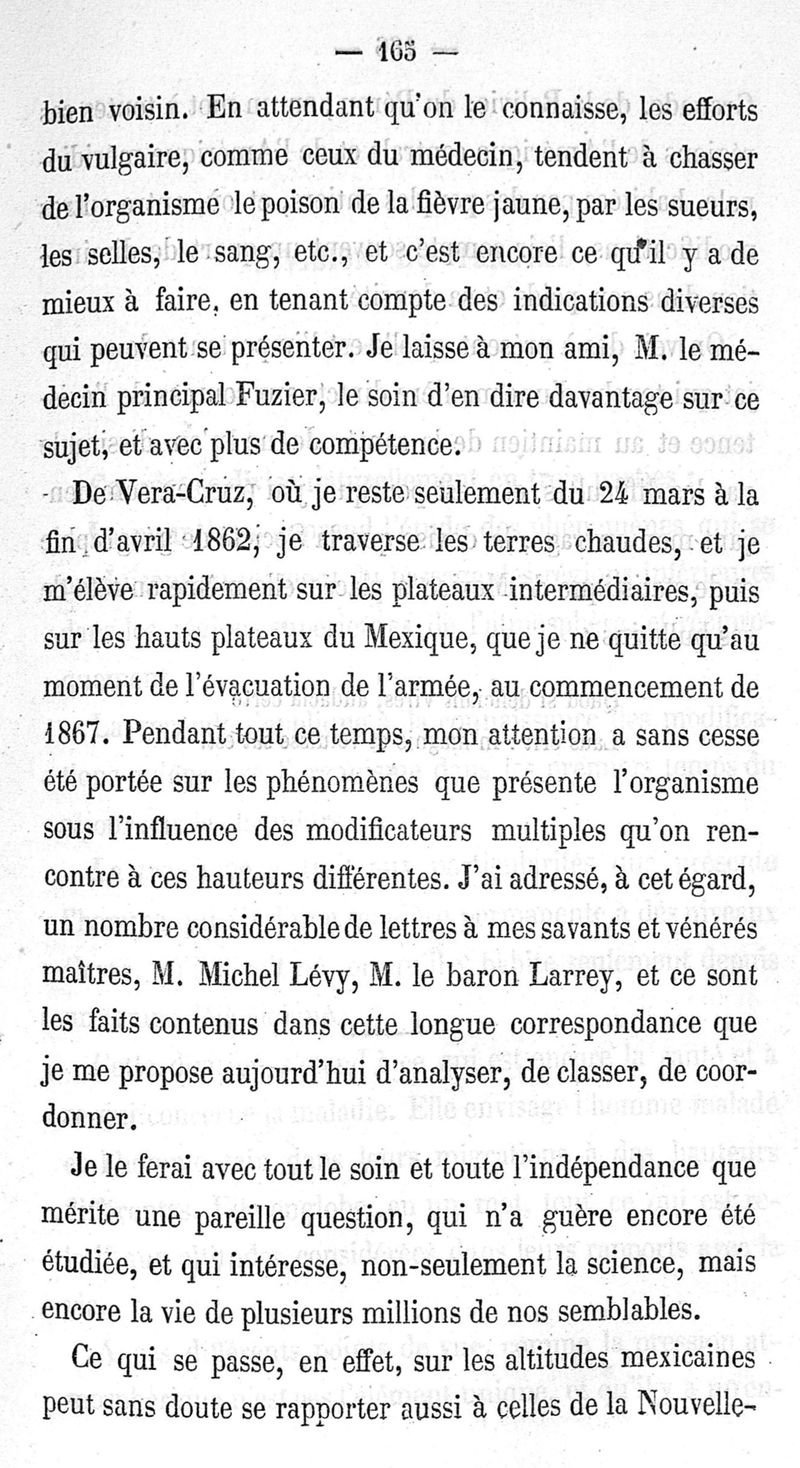 — 165 —

bien voisin. En attendant qu'on le connaisse, les efforts du vulgaire, comme ceux du médecin, tendent à chasser de l'organisme le poison de la fièvre jaune, par les sueurs, les selles, le sang, etc., et c'est encore ce qu'il y a de mieux à faire, en tenant compte des indications diverses qui peuvent se présenter. Je laisse à mon ami, M. le médecin principal Fuzier, le soin d'en dire davantage sur ce sujet, et avec plus de compétence.

De Vera-Cruz, où je reste seulement du 24 mars à la fin d'avril 1862, je traverse les terres chaudes, et je m'élève rapidement sur les plateaux intermédiaires, puis sur les hauts plateaux du Mexique, que je ne quitte qu'au moment de l'évacuation de l'armée, au commencement de 1867. Pendant tout ce temps, mon attention a sans cesse été portée sur les phénomènes que présente l'organisme sous l'influence des modificateurs multiples qu'on rencontre à ces hauteurs différentes. J'ai adressé, à cet égard, un nombre considérable de lettres à mes savants et vénérés maîtres, M. Michel Lévy, M. le baron Larrey, et ce sont les faits contenus dans cette longue correspondance que je me propose aujourd'hui d'analyser, de classer, de coordonner.

Je le ferai avec tout le soin et toute l'indépendance que mérite une pareille question, qui n'a guère encore été étudiée, et qui intéresse, non-seulement la science, mais encore la vie de plusieurs millions de nos semblables.

Ce qui se passe, en effet, sur les altitudes mexicaines peut sans doute se rapporter aussi à celles de la Nouvelle-